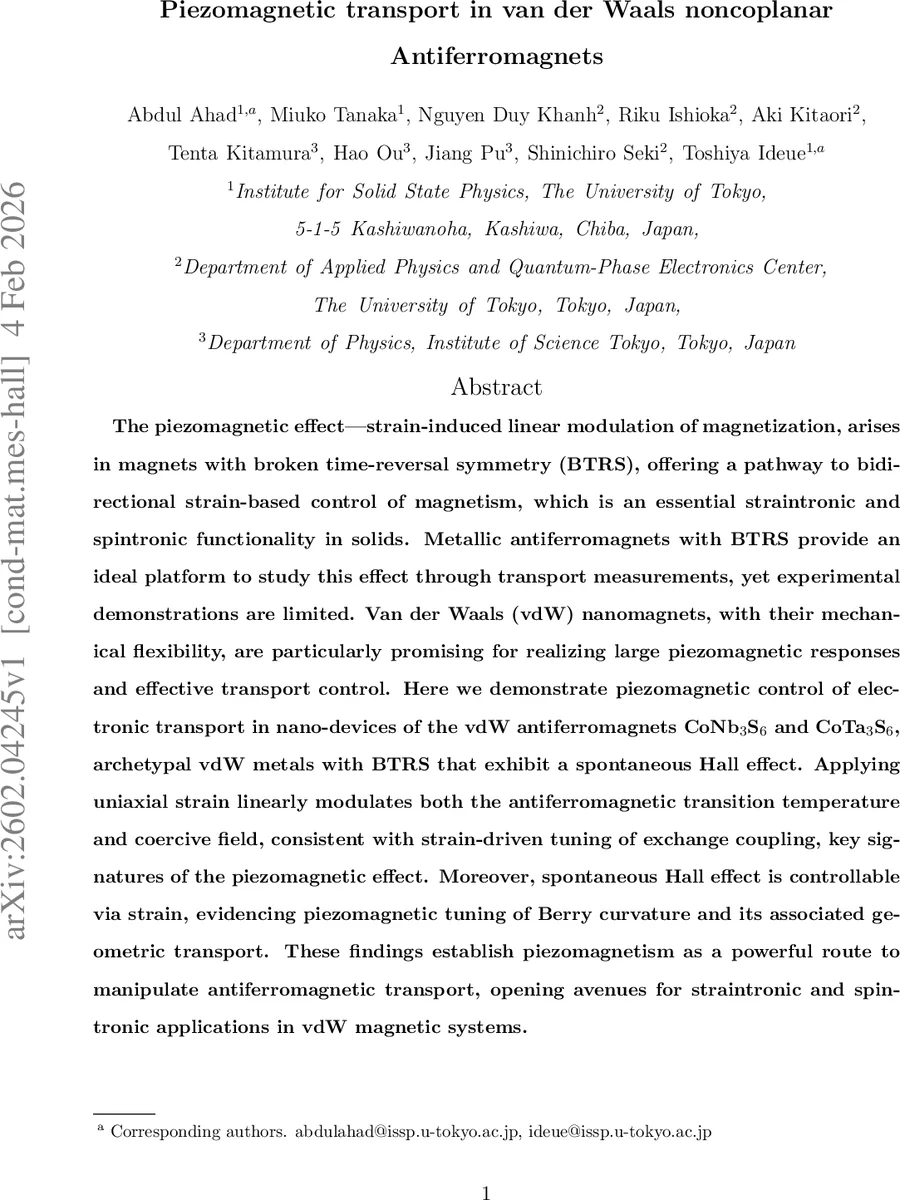 arXiv:2602.04245v1 [cond-mat.mes-hall] 4 Feb 2026

Piezomagnetic transport in van der Waals noncoplanar Antiferromagnets

Abdul Ahad$^{1,a}$, Miuko Tanaka$^{1}$, Nguyen Duy Khanh$^{2}$, Riku Ishioka$^{2}$, Aki Kitaori$^{2}$, Tenta Kitamura$^{3}$, Hao Ou$^{3}$, Jiang Pu$^{3}$, Shinichiro Seki$^{2}$, Toshiya Ideue$^{1,a}$

$^{1}$Institute for Solid State Physics, The University of Tokyo, 5-1-5 Kashiwanoha, Kashiwa, Chiba, Japan,

$^{2}$Department of Applied Physics and Quantum-Phase Electronics Center, The University of Tokyo, Tokyo, Japan,

$^{3}$Department of Physics, Institute of Science Tokyo, Tokyo, Japan

Abstract

The piezomagnetic effect—strain-induced linear modulation of magnetization, arises in magnets with broken time-reversal symmetry (BTRS), offering a pathway to bidirectional strain-based control of magnetism, which is an essential straintronic and spintronic functionality in solids. Metallic antiferromagnets with BTRS provide an ideal platform to study this effect through transport measurements, yet experimental demonstrations are limited. Van der Waals (vdW) nanomagnets, with their mechanical flexibility, are particularly promising for realizing large piezomagnetic responses and effective transport control. Here we demonstrate piezomagnetic control of electronic transport in nano-devices of the vdW antiferromagnets $CoNb_3S_6$ and $CoTa_3S_6$, archetypal vdW metals with BTRS that exhibit a spontaneous Hall effect. Applying uniaxial strain linearly modulates both the antiferromagnetic transition temperature and coercive field, consistent with strain-driven tuning of exchange coupling, key signatures of the piezomagnetic effect. Moreover, spontaneous Hall effect is controllable via strain, evidencing piezomagnetic tuning of Berry curvature and its associated geometric transport. These findings establish piezomagnetism as a powerful route to manipulate antiferromagnetic transport, opening avenues for straintronic and spintronic applications in vdW magnetic systems.

$^{a}$ Corresponding authors. abdulahad@issp.u-tokyo.ac.jp, ideue@issp.u-tokyo.ac.jp

1